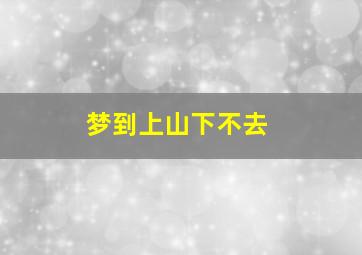 梦到上山下不去